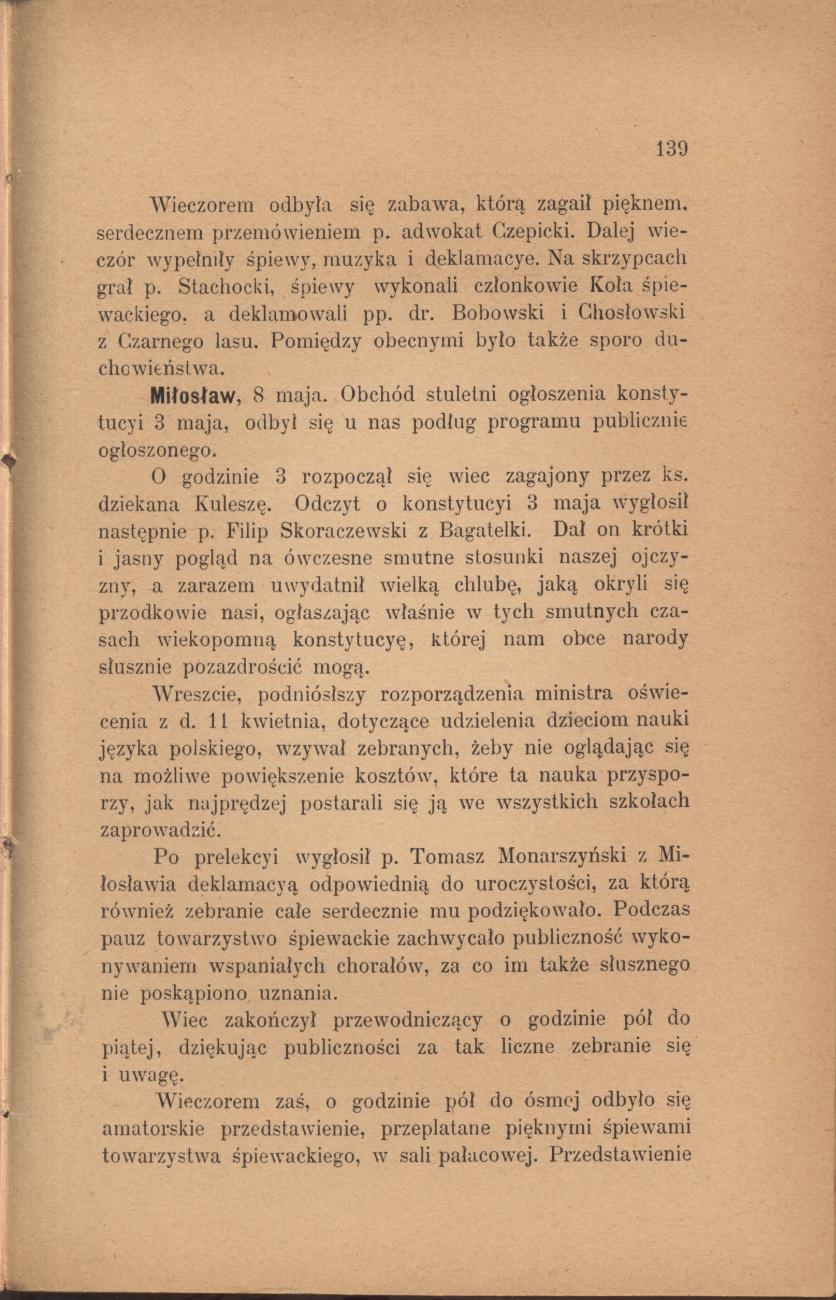 139

Wieczorem odbyła się zabawa, którą zagaił pięknem, serdecznem przemówieniem p. adwokat Czepicki. Dalej wieczór wypełniły śpiewy, muzyka i deklamacye. Na skrzypcach grał p. Stachocki, śpiewy wykonali członkowie Koła śpiewackiego, a deklamowali pp. dr. Bobowski i Chosłowski z Czarnego lasu. Pomiędzy obecnymi było także sporo duchowieństwa.

Miłosław, 8 maja. Obchód stuletni ogłoszenia konstytucyi 3 maja, odbył się u nas podług programu publicznie ogłoszonego.

O godzinie 3 rozpoczął się wiec zagajony przez ks. dziekana Kuleszę. Odczyt o konstytucyi 3 maja wygłosił następnie p. Filip Skoraczewski z Bagatelki. Dał on krótki i jasny pogląd na ówczesne smutne stosunki naszej ojczyzny, a zarazem uwydatnił wielką chlubę, jaką okryli się przodkowie nasi, ogłaszając właśnie w tych smutnych czasach wiekopomną konstytucyę, której nam obce narody słusznie pozazdrościć mogą.

Wreszcie, podniósłszy rozporządzenia ministra oświecenia z d. 11 kwietnia, dotyczące udzielenia dzieciom nauki języka polskiego, wzywał zebranych, żeby nie oglądając się na możliwe powiększenie kosztów, które ta nauka przysporzy, jak najprędzej postarali się ją we wszystkich szkołach zaprowadzić.

Po prelekcyi wygłosił p. Tomasz Monarszyński z Miłosławia deklamacyą odpowiednią do uroczystości, za którą również zebranie całe serdecznie mu podziękowało. Podczas pauz towarzystwo śpiewackie zachwycało publiczność wykonywaniem wspaniałych chorałów, za co im także słusznego nie poskąpiono uznania.

Wiec zakończył przewodniczący o godzinie pół do piątej, dziękując publiczności za tak liczne zebranie się i uwagę.

Wieczorem zaś, o godzinie pół do ósmej odbyło się amatorskie przedstawienie, przeplatane pięknymi śpiewami towarzystwa śpiewackiego, w sali pałacowej. Przedstawienie